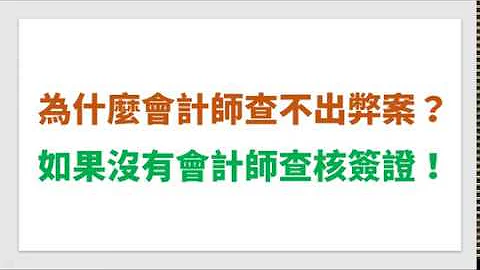 為什麼會計師查不出弊案？

如果沒有會計師查核簽證！